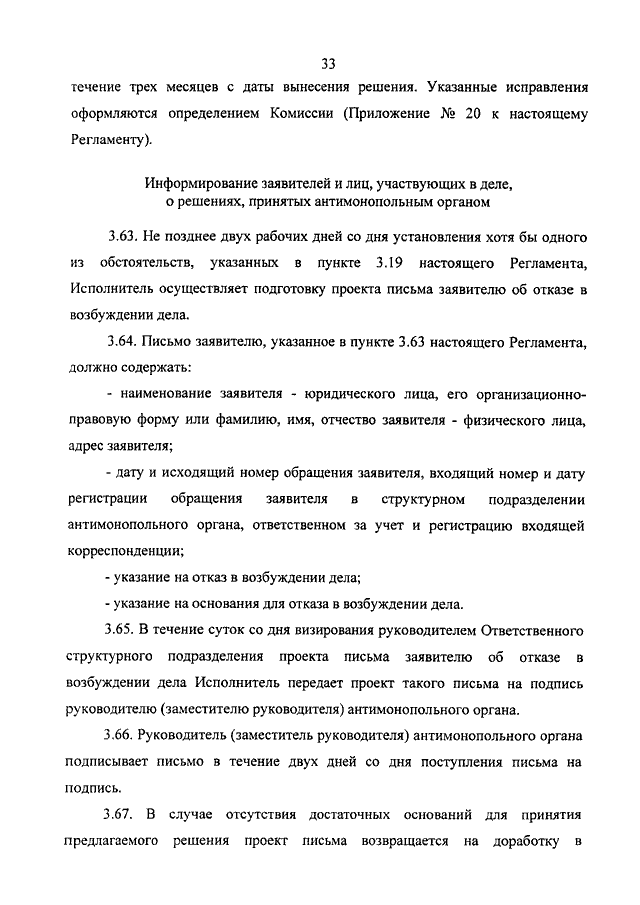 33

течение трех месяцев с даты вынесения решения. Указанные исправления оформляются определением Комиссии (Приложение № 20 к настоящему Регламенту).

Информирование заявителей и лиц, участвующих в деле, о решениях, принятых антимонопольным органом

3.63. Не позднее двух рабочих дней со дня установления хотя бы одного из обстоятельств, указанных в пункте 3.19 настоящего Регламента, Исполнитель осуществляет подготовку проекта письма заявителю об отказе в возбуждении дела.

3.64. Письмо заявителю, указанное в пункте 3.63 настоящего Регламента, должно содержать:

- наименование заявителя - юридического лица, его организационно-правовую форму или фамилию, имя, отчество заявителя - физического лица, адрес заявителя;

- дату и исходящий номер обращения заявителя, входящий номер и дату регистрации обращения заявителя в структурном подразделении антимонопольного органа, ответственном за учет и регистрацию входящей корреспонденции;

- указание на отказ в возбуждении дела;

- указание на основания для отказа в возбуждении дела.

3.65. В течение суток со дня визирования руководителем Ответственного структурного подразделения проекта письма заявителю об отказе в возбуждении дела Исполнитель передает проект такого письма на подпись руководителю (заместителю руководителя) антимонопольного органа.

3.66. Руководитель (заместитель руководителя) антимонопольного органа подписывает письмо в течение двух дней со дня поступления письма на подпись.

3.67. В случае отсутствия достаточных оснований для принятия предлагаемого решения проект письма возвращается на доработку в